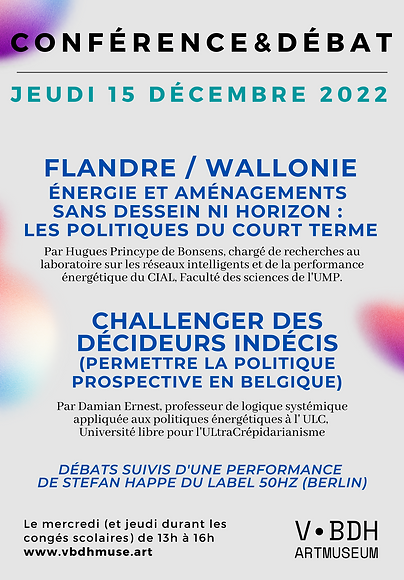 CONFÉRENCE&DÉBAT

JEUDI 15 DÉCEMBRE 2022

FLANDRE / WALLONIE
ÉNERGIE ET AMÉNAGEMENTS SANS DESSEIN NI HORIZON : LES POLITIQUES DU COURT TERME

Par Hugues Princype de Bonsens, chargé de recherches au laboratoire sur les réseaux intelligents et de la performance énergétique du CIAL, Faculté des sciences de l'UMP.

CHALLENGER DES DÉCIDEURS INDÉCIS
(PERMETTRE LA POLITIQUE PROSPECTIVE EN BELGIQUE)

Par Damian Ernest, professeur de logique systémique appliquée aux politiques énergétiques à l' ULC, Université libre pour l'ULtraCrépidarianisme

DÉBATS SUIVIS D'UNE PERFORMANCE DE STEFAN HAPPE DU LABEL 50HZ (BERLIN)

Le mercredi (et jeudi durant les congés scolaires) de 13h à 16h
www.vbdhmuse.art

V•BDH
ARTMUSEUM